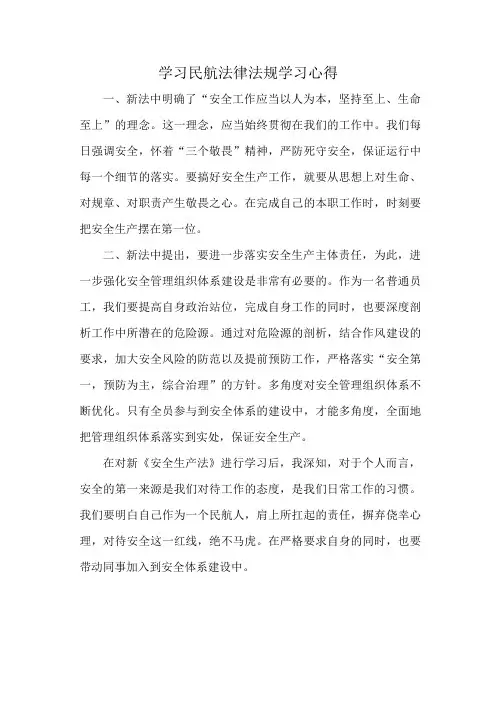 学习民航法律法规学习心得

一、新法中明确了“安全工作应当以人为本，坚持至上、生命至上”的理念。这一理念，应当始终贯彻在我们的工作中。我们每日强调安全，怀着“三个敬畏”精神，严防死守安全，保证运行中每一个细节的落实。要搞好安全生产工作，就要从思想上对生命、对规章、对职责产生敬畏之心。在完成自己的本职工作时，时刻要把安全生产摆在第一位。

二、新法中提出，要进一步落实安全生产主体责任，为此，进一步强化安全管理组织体系建设是非常有必要的。作为一名普通员工，我们要提高自身政治站位，完成自身工作的同时，也要深度剖析工作中所潜在的危险源。通过对危险源的剖析，结合作风建设的要求，加大安全风险的防范以及提前预防工作，严格落实“安全第一，预防为主，综合治理”的方针。多角度对安全管理组织体系不断优化。只有全员参与到安全体系的建设中，才能多角度，全面地把管理组织体系落实到实处，保证安全生产。

在对新《安全生产法》进行学习后，我深知，对于个人而言，安全的第一来源是我们对待工作的态度，是我们日常工作的习惯。我们要明白自己作为一个民航人，肩上所扛起的责任，摒弃侥幸心理，对待安全这一红线，绝不马虎。在严格要求自身的同时，也要带动同事加入到安全体系建设中。